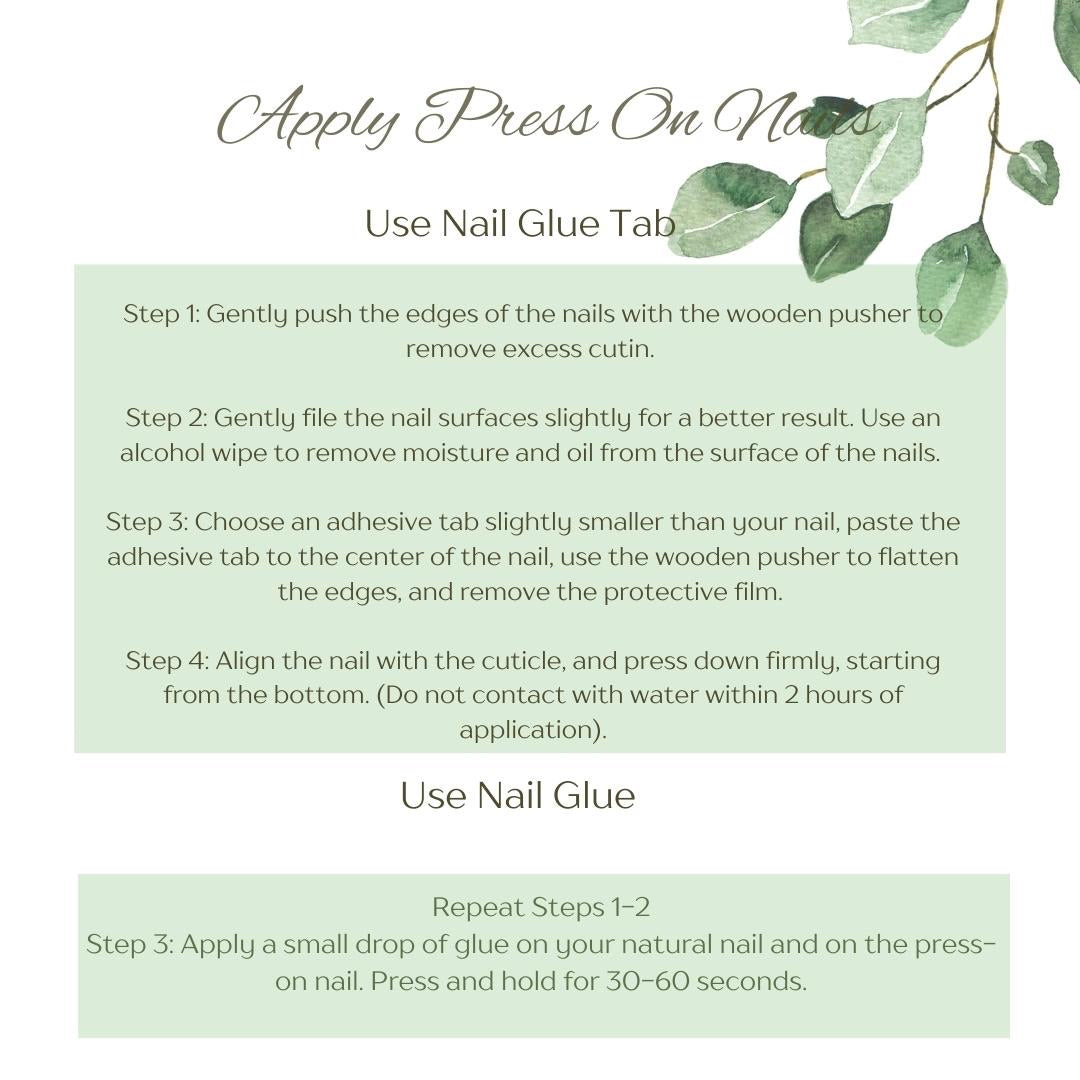 Apply Press On Nails

Use Nail Glue Tab

Step 1: Gently push the edges of the nails with the wooden pusher to remove excess cutin.

Step 2: Gently file the nail surfaces slightly for a better result. Use an alcohol wipe to remove moisture and oil from the surface of the nails.

Step 3: Choose an adhesive tab slightly smaller than your nail, paste the adhesive tab to the center of the nail, use the wooden pusher to flatten the edges, and remove the protective film.

Step 4: Align the nail with the cuticle, and press down firmly, starting from the bottom. (Do not contact with water within 2 hours of application).

Use Nail Glue

Repeat Steps 1-2
Step 3: Apply a small drop of glue on your natural nail and on the press-on nail. Press and hold for 30-60 seconds.